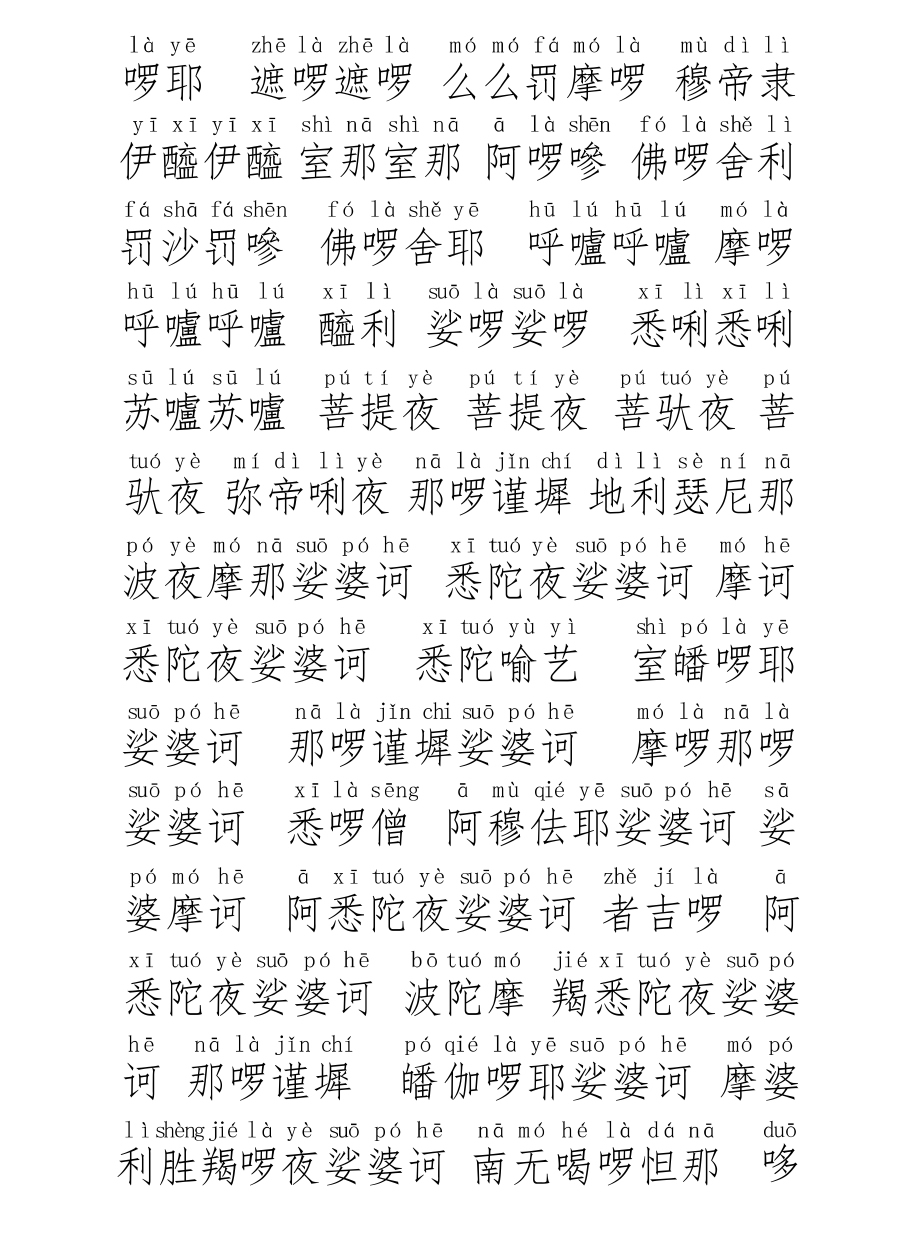 là yē zhē là zhē là mó mó fá mó là mù dì lì
啰耶 遮啰遮啰 么么罚摩啰 穆帝隶

yī xī yī xī shì nā shì nā ā là shēn fó là shě lì
伊醯伊醯 室那室那 阿啰嘇 佛啰舍利

fá shā fá shēn fó là shě yē hū lú hū lú mó là
罚沙罚嘇 佛啰舍耶 呼嚧呼嚧 摩啰

hū lú hū lú xī lì suō là suō là xī lì xī lì
呼嚧呼嚧 醯利 娑啰娑啰 悉唎悉唎

sū lú sū lú pú tí yè pú tí yè pú tuó yè pú
苏嚧苏嚧 菩提夜 菩提夜 菩驮夜 菩

tuó yè mí dì lì yè nā là jǐn chí dì lì sè ní nā
驮夜 弥帝唎夜 那啰谨墀 地利瑟尼那

pó yè mó nā suō pó hē xī tuó yè suō pó hē mó hē
波夜摩那娑婆诃 悉陀夜娑婆诃 摩诃

xī tuó yè suō pó hē xī tuó yù yì shì pó là yē
悉陀夜娑婆诃 悉陀喻艺 室皤啰耶

suō pó hē nā là jǐn chi suō pó hē mó là nā là
娑婆诃 那啰谨墀娑婆诃 摩啰那啰

suō pó hē xī là sēng ā mù qié yē suō pó hē sā
娑婆诃 悉啰僧 阿穆佉耶娑婆诃 娑

pó mó hē ā xī tuó yè suō pó hē zhě jí là ā
婆摩诃 阿悉陀夜娑婆诃 者吉啰 阿

xī tuó yè suō pó hē bō tuó mó jié xī tuó yè suō pó
悉陀夜娑婆诃 波陀摩 羯悉陀夜娑婆

hē nā là jǐn chí pó qié là yē suō pó hē mó pó
诃 那啰谨墀 皤伽啰耶娑婆诃 摩婆

lì shèng jié là yè suō pó hē nā mó hé là dá nā duō
利胜羯啰夜娑婆诃 南无喝啰怛那 哆